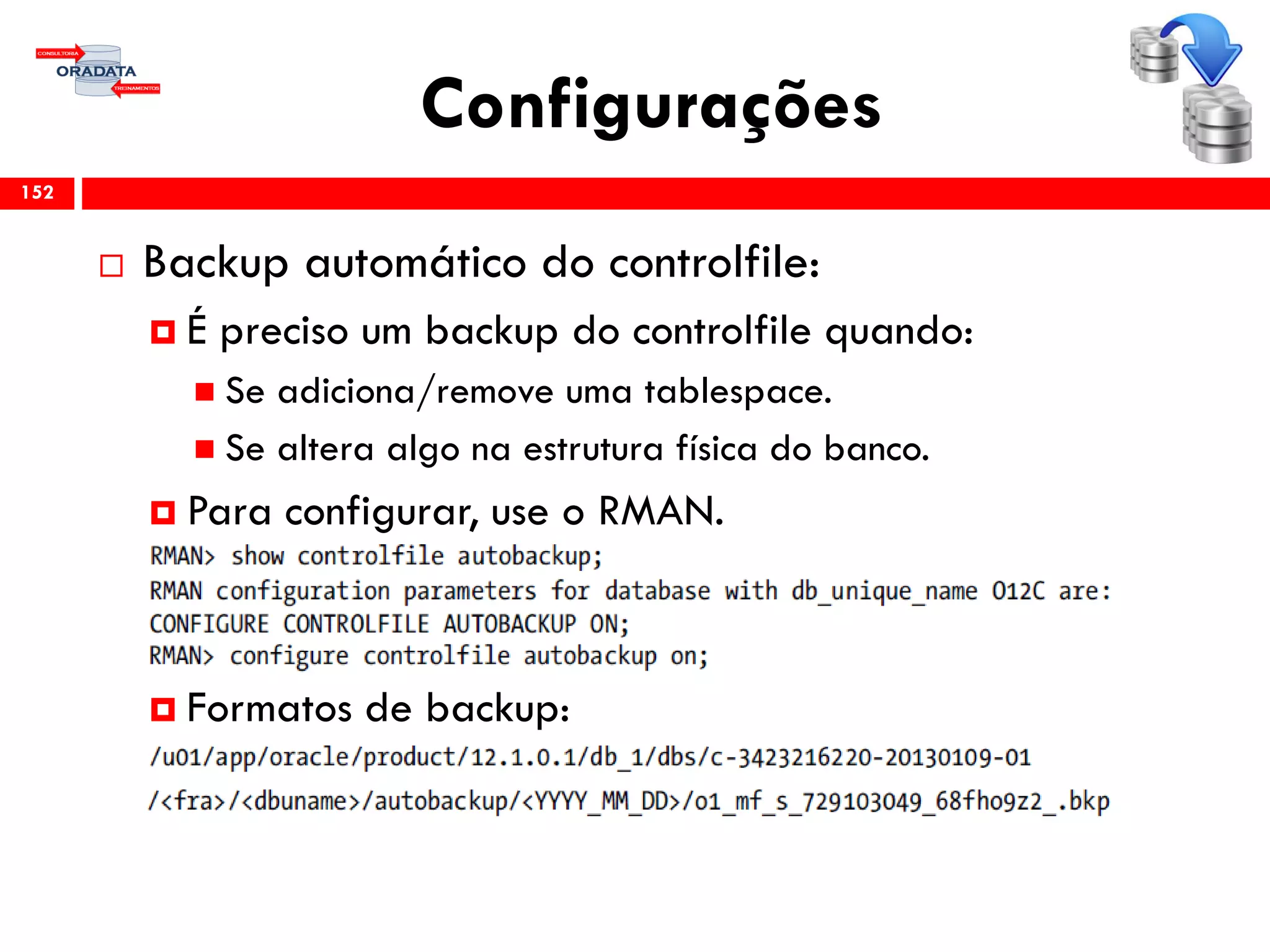 CONSULTORIA
ORADATA
TREINAMENTOS

Configurações

152

Backup automático do controlfile:

É preciso um backup do controlfile quando:

Se adiciona/remove uma tablespace.

Se altera algo na estrutura física do banco.

Para configurar, use o RMAN.

RMAN> show controlfile autobackup;
RMAN configuration parameters for database with db_unique_name O12C are:
CONFIGURE CONTROLFILE AUTOBACKUP ON;
RMAN> configure controlfile autobackup on;

Formatos de backup:

/u01/app/oracle/product/12.1.0.1/db_1/dbs/c-3423216220-20130109-01

/<fra>/<dbuname>/autobackup/<YYYY_MM_DD>/o1_mf_s_729103049_68fho9z2_.bkp